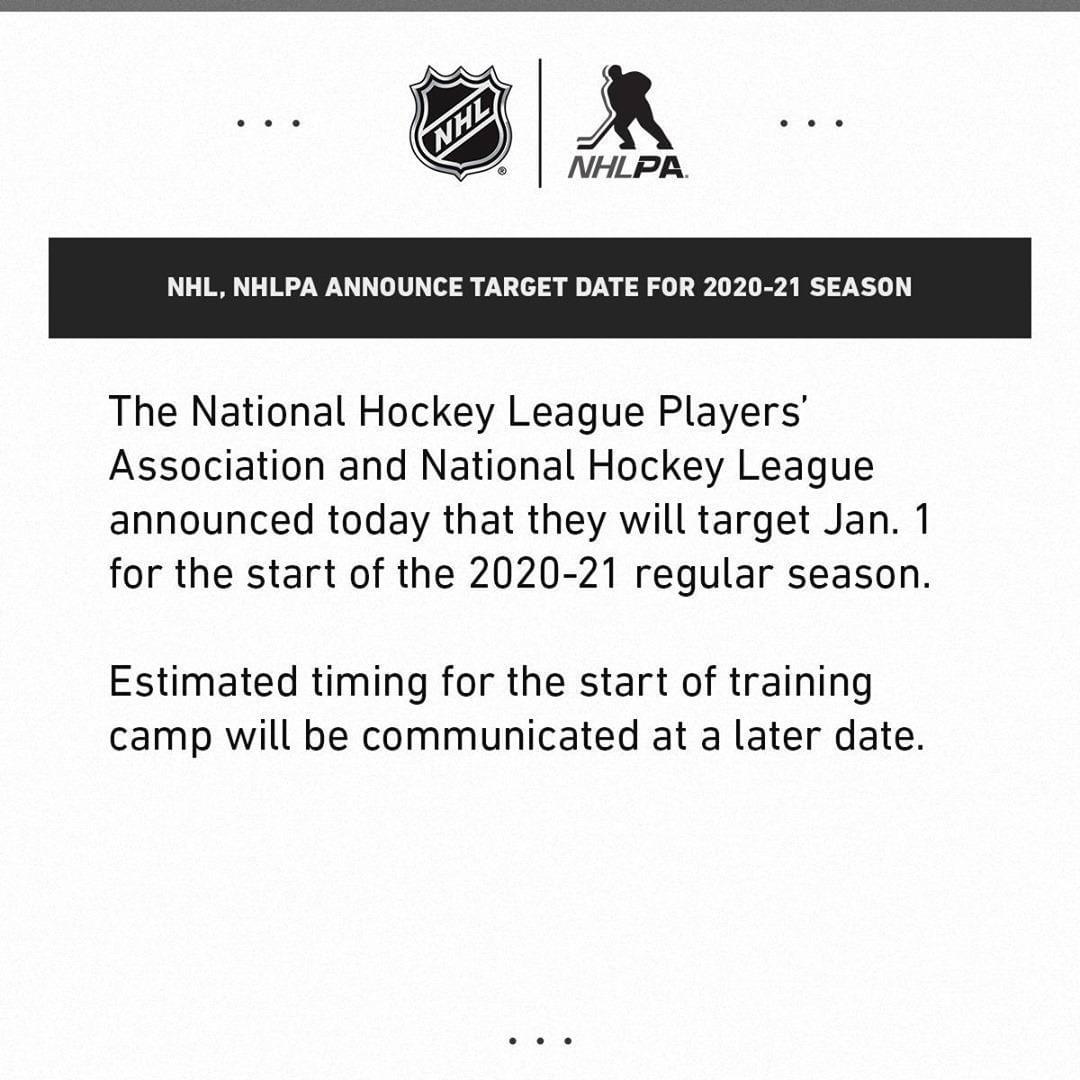 NHL

NHLPA

NHL, NHLPA ANNOUNCE TARGET DATE FOR 2020-21 SEASON

The National Hockey League Players' Association and National Hockey League announced today that they will target Jan. 1 for the start of the 2020-21 regular season.

Estimated timing for the start of training camp will be communicated at a later date.